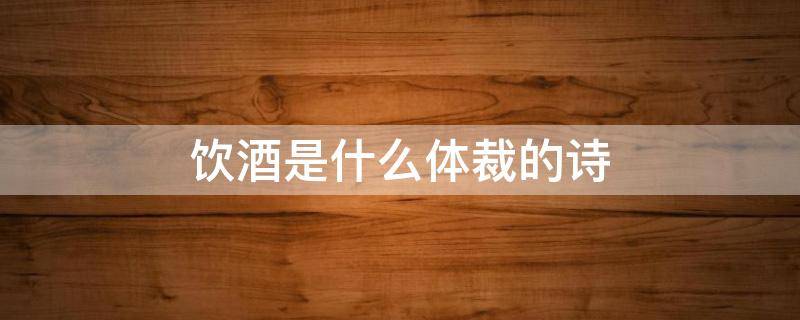 饮酒是什么体裁的诗